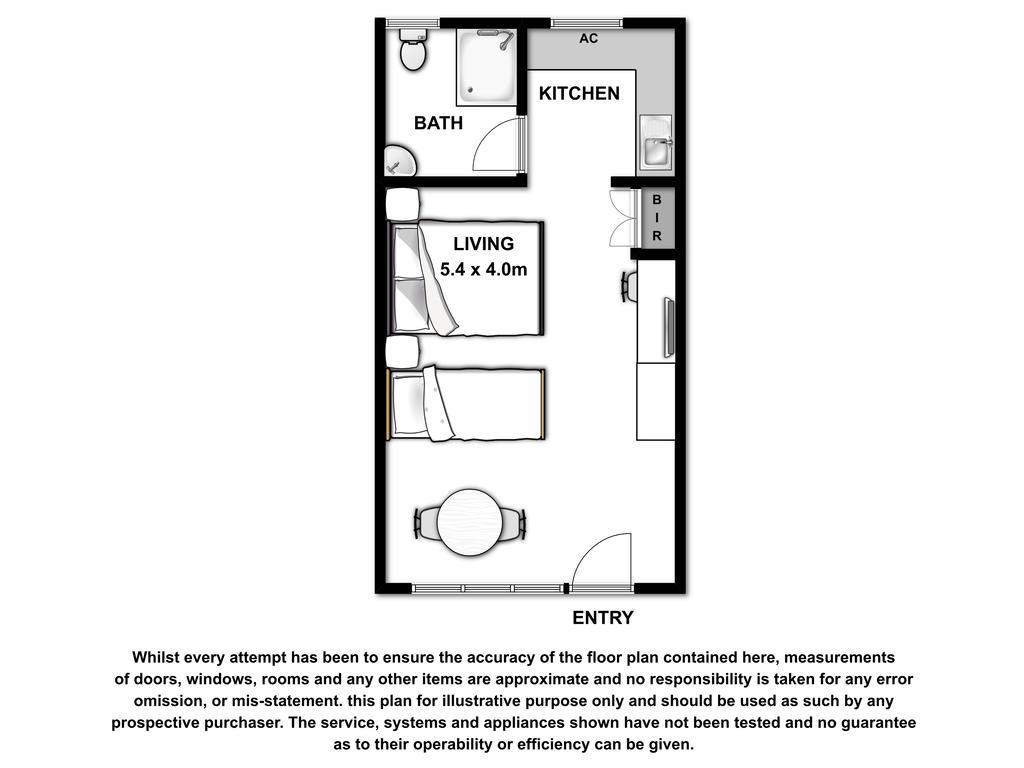 AC

KITCHEN

BATH

B
I
R

LIVING
5.4 x 4.0m

ENTRY

Whilst every attempt has been to ensure the accuracy of the floor plan contained here, measurements of doors, windows, rooms and any other items are approximate and no responsibility is taken for any error omission, or mis-statement. this plan for illustrative purpose only and should be used as such by any prospective purchaser. The service, systems and appliances shown have not been tested and no guarantee as to their operability or efficiency can be given.